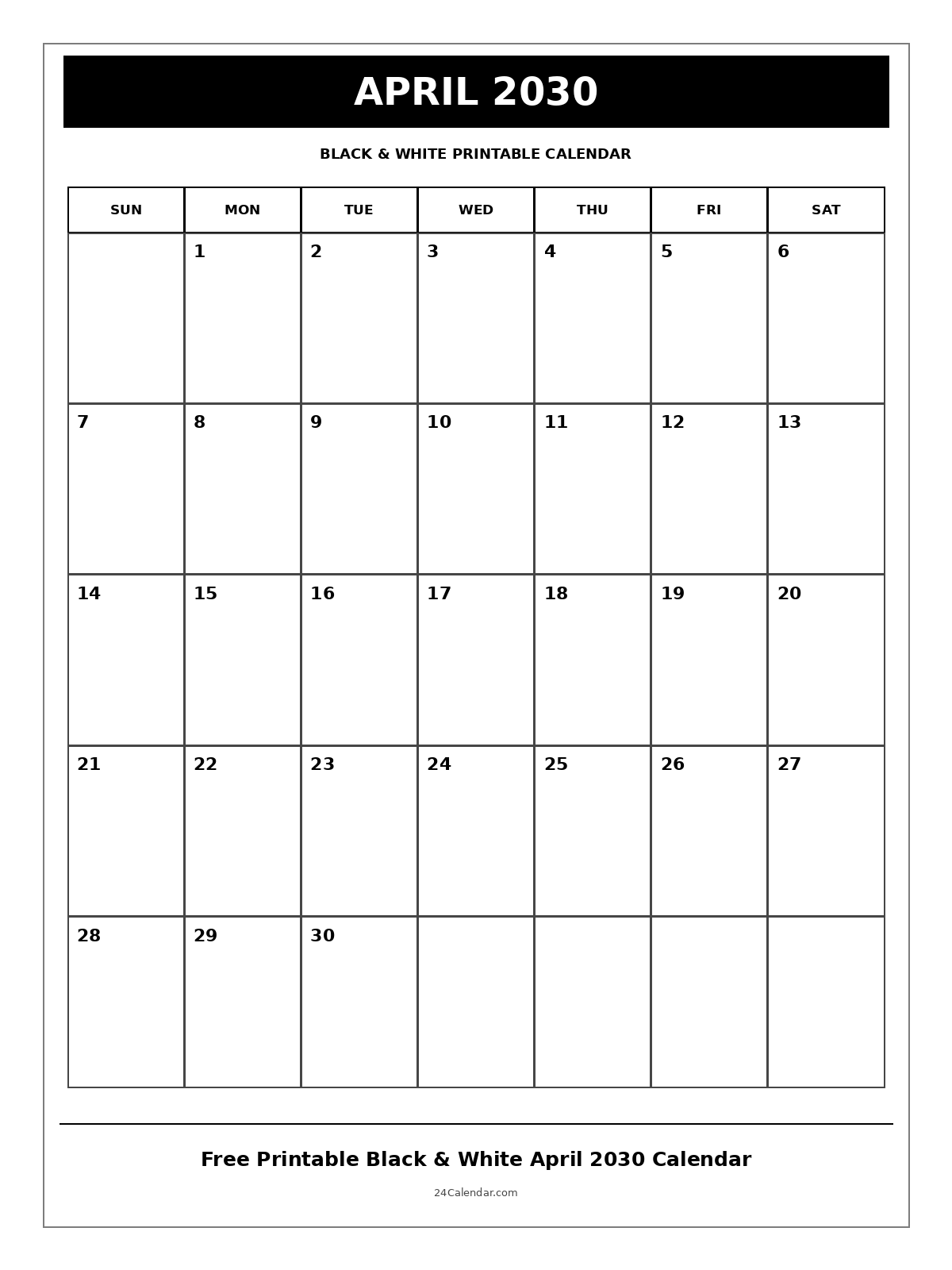 APRIL 2030

BLACK & WHITE PRINTABLE CALENDAR

| SUN | MON | TUE | WED | THU | FRI | SAT |
|---|---|---|---|---|---|---|
| | 1 | 2 | 3 | 4 | 5 | 6 |
| 7 | 8 | 9 | 10 | 11 | 12 | 13 |
| 14 | 15 | 16 | 17 | 18 | 19 | 20 |
| 21 | 22 | 23 | 24 | 25 | 26 | 27 |
| 28 | 29 | 30 | | | | |

Free Printable Black & White April 2030 Calendar

24Calendar.com